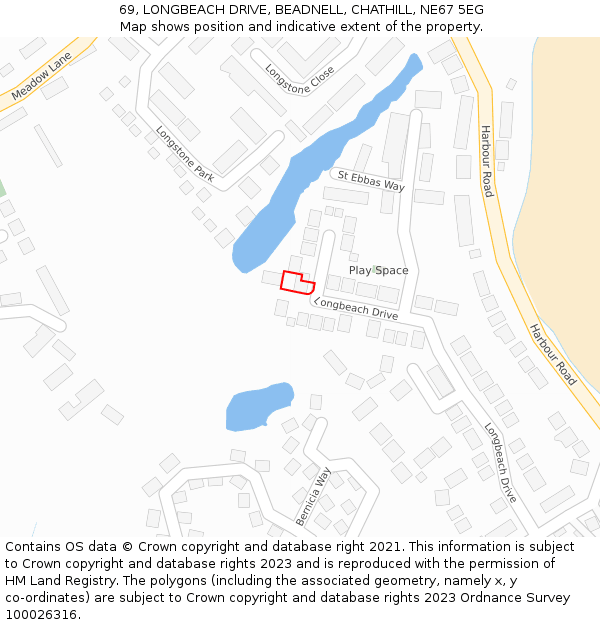 69, LONGBEACH DRIVE, BEADNELL, CHATHILL, NE67 5EG
Map shows position and indicative extent of the property.

Meadow Lane
Longstone Close
Longstone Park
St Ebbas Way
Harbour Road
Play Space
Longbeach Drive
Harbour Road
Longbeach Drive
Bernicia Way

Contains OS data © Crown copyright and database right 2021. This information is subject to Crown copyright and database rights 2023 and is reproduced with the permission of HM Land Registry. The polygons (including the associated geometry, namely x, y co-ordinates) are subject to Crown copyright and database rights 2023 Ordnance Survey 100026316.